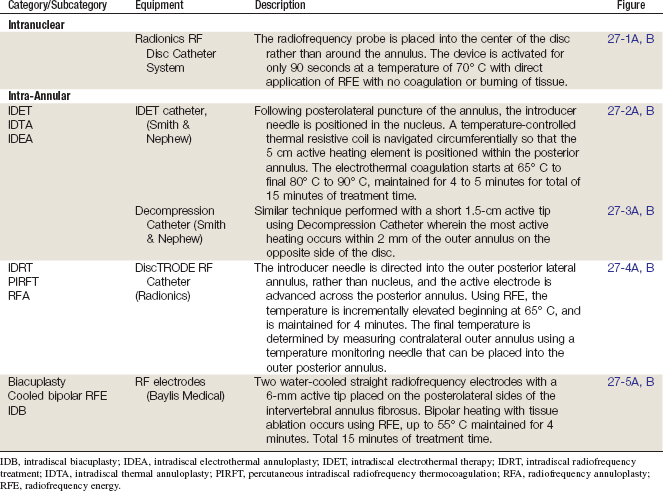 | Category/Subcategory | Equipment | Description | Figure |
|---|---|---|---|
| **Intranuclear** | | | |
| | Radionics RF Disc Catheter System | The radiofrequency probe is placed into the center of the disc rather than around the annulus. The device is activated for only 90 seconds at a temperature of 70° C with direct application of RFE with no coagulation or burning of tissue. | 27-1A, B |
| **Intra-Annular** | | | |
| IDET IDTA IDEA | IDET catheter, (Smith & Nephew) | Following posterolateral puncture of the annulus, the introducer needle is positioned in the nucleus. A temperature-controlled thermal resistive coil is navigated circumferentially so that the 5 cm active heating element is positioned within the posterior annulus. The electrothermal coagulation starts at 65° C to final 80° C to 90° C, maintained for 4 to 5 minutes for total of 15 minutes of treatment time. | 27-2A, B |
| | Decompression Catheter (Smith & Nephew) | Similar technique performed with a short 1.5-cm active tip using Decompression Catheter wherein the most active heating occurs within 2 mm of the outer annulus on the opposite side of the disc. | 27-3A, B |
| IDRT PIRFT RFA | DiscTRODE RF Catheter (Radionics) | The introducer needle is directed into the outer posterior lateral annulus, rather than nucleus, and the active electrode is advanced across the posterior annulus. Using RFE, the temperature is incrementally elevated beginning at 65° C, and is maintained for 4 minutes. The final temperature is determined by measuring contralateral outer annulus using a temperature monitoring needle that can be placed into the outer posterior annulus. | 27-4A, B |
| Biacuplasty Cooled bipolar RFE IDB | RF electrodes (Baylis Medical) | Two water-cooled straight radiofrequency electrodes with a 6-mm active tip placed on the posterolateral sides of the intervertebral annulus fibrosus. Bipolar heating with tissue ablation occurs using RFE, up to 55° C maintained for 4 minutes. Total 15 minutes of treatment time. | 27-5A, B |

IDB, intradiscal biacuplasty; IDEA, intradiscal electrothermal annuloplasty; IDET, intradiscal electrothermal therapy; IDRT, intradiscal radiofrequency treatment; IDTA, intradiscal thermal annuloplasty; PIRFT, percutaneous intradiscal radiofrequency thermocoagulation; RFA, radiofrequency annuloplasty; RFE, radiofrequency energy.